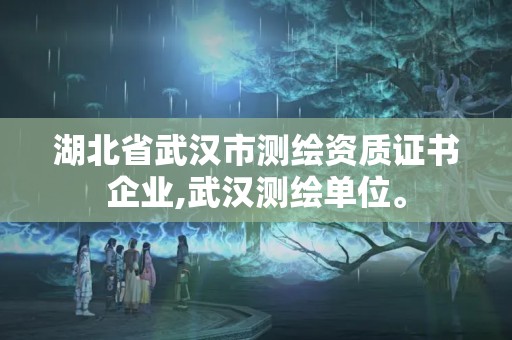 湖北省武汉市测绘资质证书企业,武汉测绘单位。